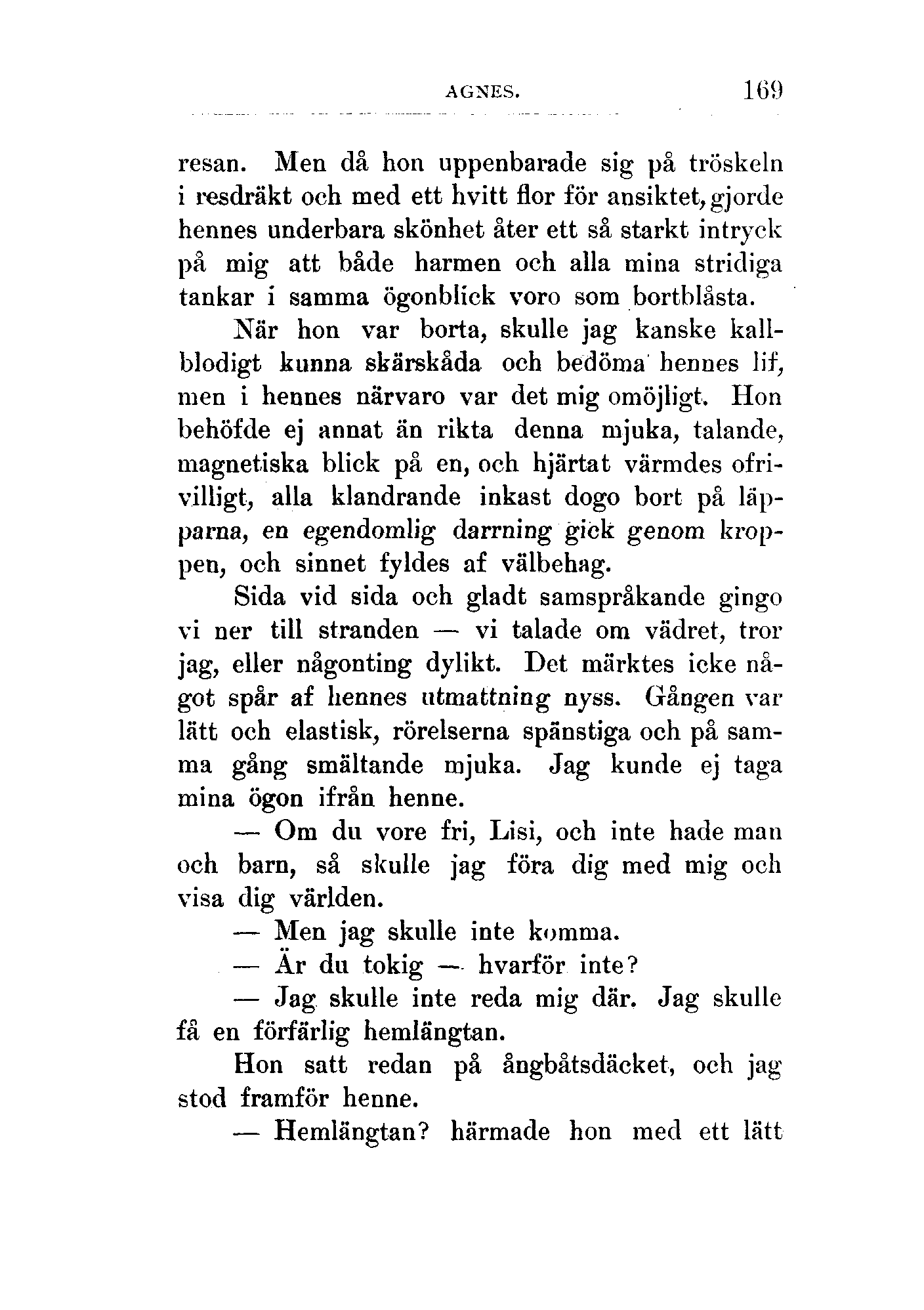 AGNES. 169

resan. Men då hon uppenbarade sig på tröskeln i resdräkt och med ett hvitt flor för ansiktet, gjorde hennes underbara skönhet åter ett så starkt intryck på mig att både harmen och alla mina stridiga tankar i samma ögonblick voro som bortblåsta.

När hon var borta, skulle jag kanske kallblodigt kunna skärskåda och bedöma hennes lif, men i hennes närvaro var det mig omöjligt. Hon behöfde ej annat än rikta denna mjuka, talande, magnetiska blick på en, och hjärtat värmdes ofrivilligt, alla klandrande inkast dogo bort på läpparna, en egendomlig darrning gick genom kroppen, och sinnet fyldes af välbehag.

Sida vid sida och gladt samspråkande gingo vi ner till stranden — vi talade om vädret, tror jag, eller någonting dylikt. Det märktes icke något spår af hennes utmattning nyss. Gången var lätt och elastisk, rörelserna spänstiga och på samma gång smältande mjuka. Jag kunde ej taga mina ögon ifrån henne.

— Om du vore fri, Lisi, och inte hade man och barn, så skulle jag föra dig med mig och visa dig världen.

— Men jag skulle inte komma.

— Är du tokig — hvarför inte?

— Jag skulle inte reda mig där. Jag skulle få en förfärlig hemlängtan.

Hon satt redan på ångbåtsdäcket, och jag stod framför henne.

— Hemlängtan? härmade hon med ett lätt